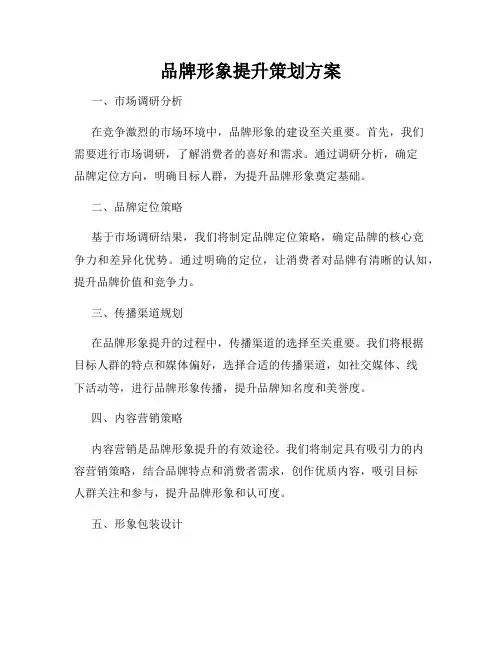 品牌形象提升策划方案

一、市场调研分析

在竞争激烈的市场环境中，品牌形象的建设至关重要。首先，我们需要进行市场调研，了解消费者的喜好和需求。通过调研分析，确定品牌定位方向，明确目标人群，为提升品牌形象奠定基础。

二、品牌定位策略

基于市场调研结果，我们将制定品牌定位策略，确定品牌的核心竞争力和差异化优势。通过明确的定位，让消费者对品牌有清晰的认知，提升品牌价值和竞争力。

三、传播渠道规划

在品牌形象提升的过程中，传播渠道的选择至关重要。我们将根据目标人群的特点和媒体偏好，选择合适的传播渠道，如社交媒体、线下活动等，进行品牌形象传播，提升品牌知名度和美誉度。

四、内容营销策略

内容营销是品牌形象提升的有效途径。我们将制定具有吸引力的内容营销策略，结合品牌特点和消费者需求，创作优质内容，吸引目标人群关注和参与，提升品牌形象和认可度。

五、形象包装设计